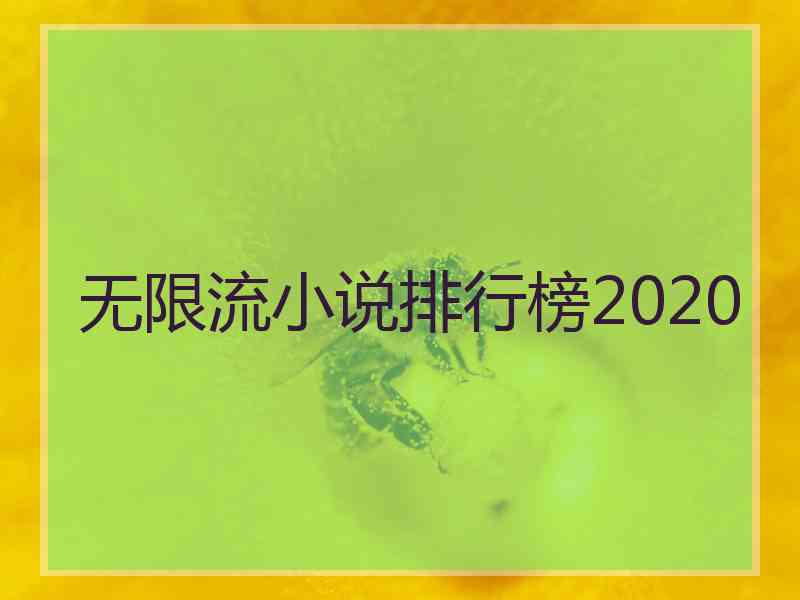 无限流小说排行榜2020